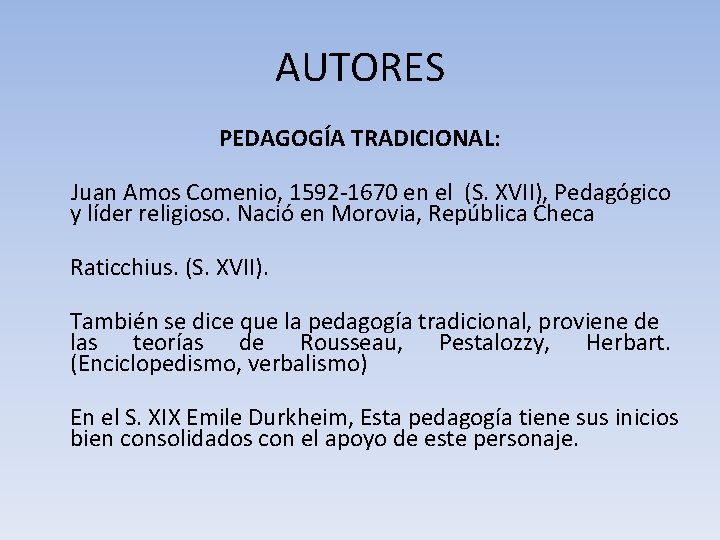 AUTORES

PEDAGOGÍA TRADICIONAL:

Juan Amos Comenio, 1592-1670 en el (S. XVII), Pedagógico y líder religioso. Nació en Morovia, República Checa

Raticchius. (S. XVII).

También se dice que la pedagogía tradicional, proviene de las teorías de Rousseau, Pestalozzy, Herbart. (Enciclopedismo, verbalismo)

En el S. XIX Emile Durkheim, Esta pedagogía tiene sus inicios bien consolidados con el apoyo de este personaje.